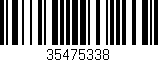 35475338